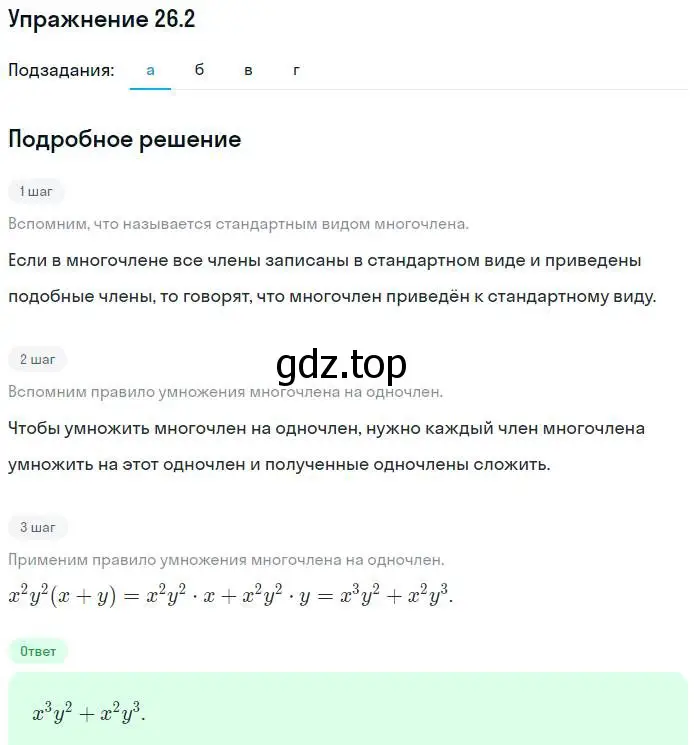 Упражнение 26.2

Подзадания: а б в г

Подробное решение

1 шаг

Вспомним, что называется стандартным видом многочлена.

Если в многочлене все члены записаны в стандартном виде и приведены подобные члены, то говорят, что многочлен приведён к стандартному виду.

2 шаг

gdz.top

Вспомним правило умножения многочлена на одночлен.

Чтобы умножить многочлен на одночлен, нужно каждый член многочлена умножить на этот одночлен и полученные одночлены сложить.

3 шаг

Применим правило умножения многочлена на одночлен.

$x^2y^2(x+y) = x^2y^2 \cdot x + x^2y^2 \cdot y = x^3y^2 + x^2y^3.$

Ответ

$x^3y^2 + x^2y^3.$